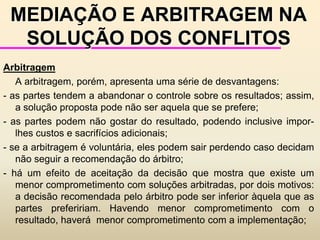 MEDIAÇÃO E ARBITRAGEM NA SOLUÇÃO DOS CONFLITOS

Arbitragem

A arbitragem, porém, apresenta uma série de desvantagens:

- as partes tendem a abandonar o controle sobre os resultados; assim, a solução proposta pode não ser aquela que se prefere;

- as partes podem não gostar do resultado, podendo inclusive impor-lhes custos e sacrifícios adicionais;

- se a arbitragem é voluntária, eles podem sair perdendo caso decidam não seguir a recomendação do árbitro;

- há um efeito de aceitação da decisão que mostra que existe um menor comprometimento com soluções arbitradas, por dois motivos: a decisão recomendada pelo árbitro pode ser inferior àquela que as partes prefeririam. Havendo menor comprometimento com o resultado, haverá menor comprometimento com a implementação;